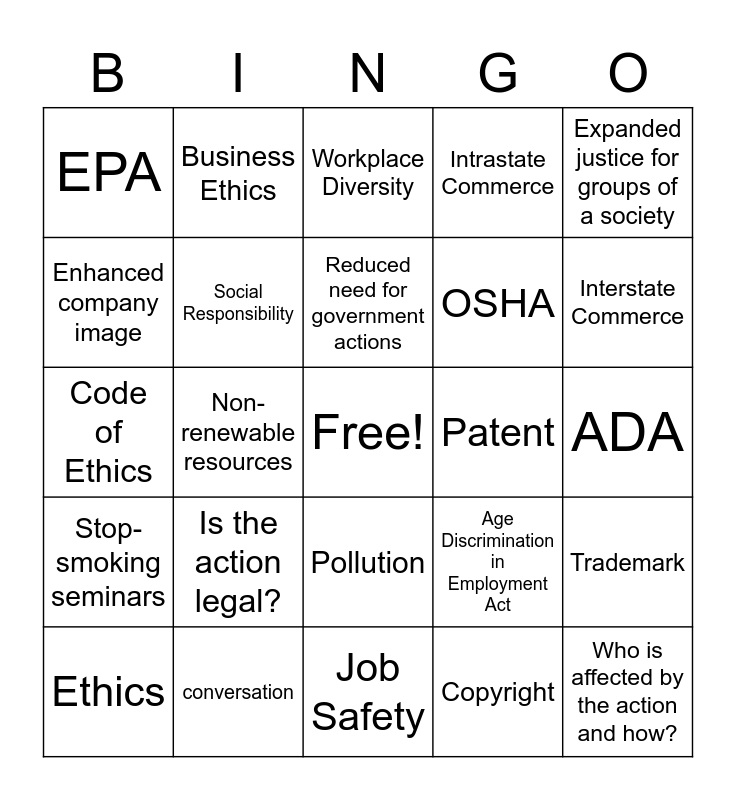 | B | I | N | G | O |
|---|---|---|---|---|
| EPA | Business Ethics | Workplace Diversity | Intrastate Commerce | Expanded justice for groups of a society |
| Enhanced company image | Social Responsibility | Reduced need for government actions | OSHA | Interstate Commerce |
| Code of Ethics | Non-renewable resources | Free! | Patent | ADA |
| Stop-smoking seminars | Is the action legal? | Pollution | Age Discrimination in Employment Act | Trademark |
| Ethics | conversation | Job Safety | Copyright | Who is affected by the action and how? |